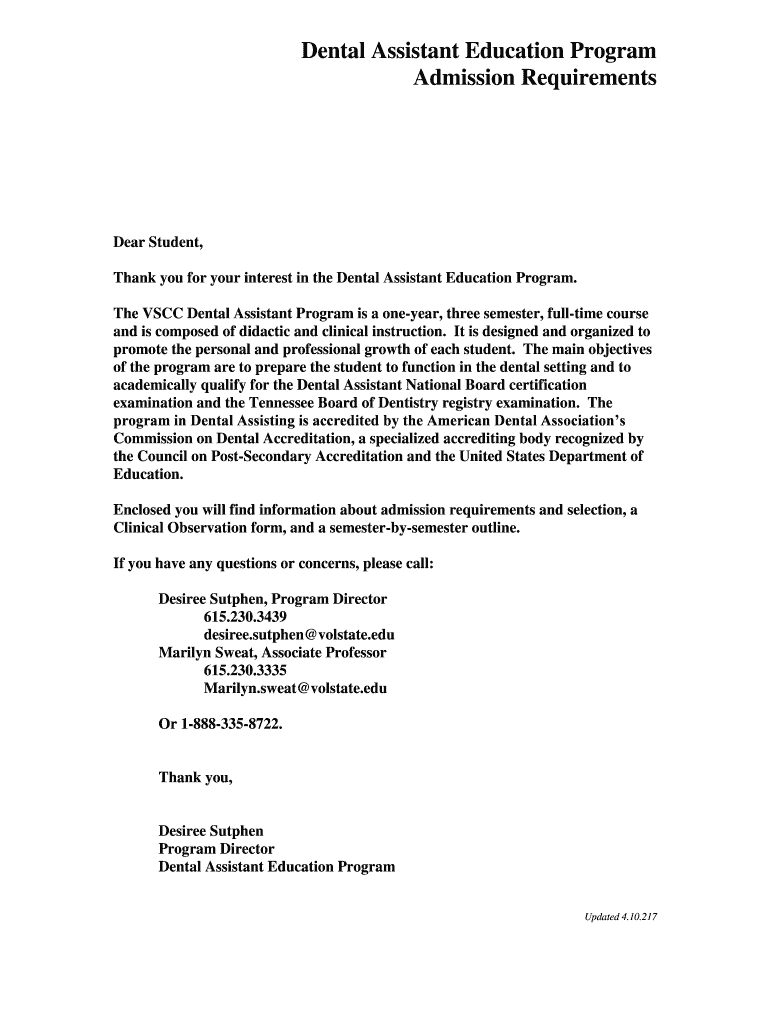 Dental Assistant Education Program
Admission Requirements

Dear Student,

Thank you for your interest in the Dental Assistant Education Program.

The VSCC Dental Assistant Program is a one-year, three semester, full-time course and is composed of didactic and clinical instruction. It is designed and organized to promote the personal and professional growth of each student. The main objectives of the program are to prepare the student to function in the dental setting and to academically qualify for the Dental Assistant National Board certification examination and the Tennessee Board of Dentistry registry examination. The program in Dental Assisting is accredited by the American Dental Association's Commission on Dental Accreditation, a specialized accrediting body recognized by the Council on Post-Secondary Accreditation and the United States Department of Education.

Enclosed you will find information about admission requirements and selection, a Clinical Observation form, and a semester-by-semester outline.

If you have any questions or concerns, please call:

Desiree Sutphen, Program Director
615.230.3439
desiree.sutphen@volstate.edu
Marilyn Sweat, Associate Professor
615.230.3335
Marilyn.sweat@volstate.edu

Or 1-888-335-8722.

Thank you,

Desiree Sutphen
Program Director
Dental Assistant Education Program

Updated 4.10.217